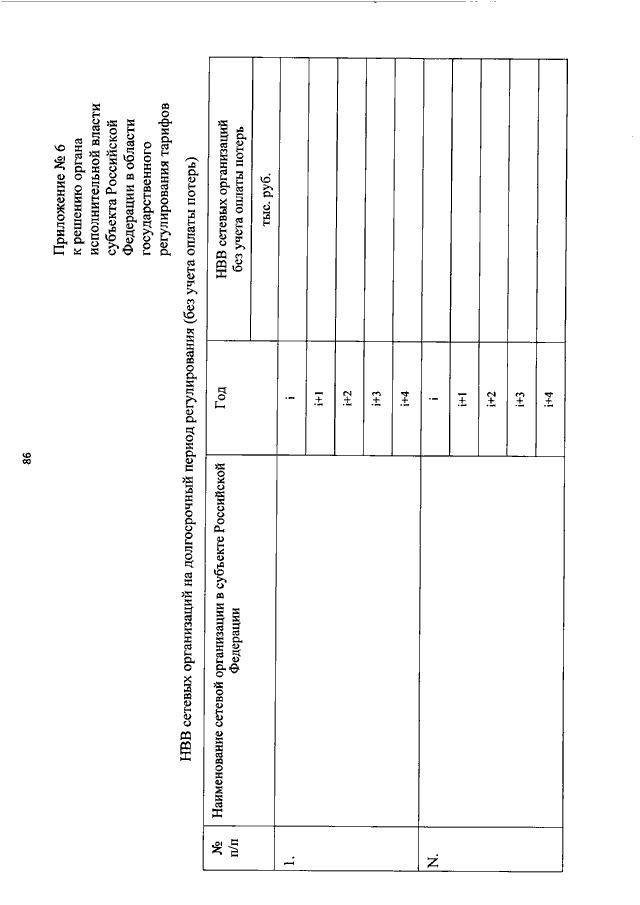 86

Приложение № 6
к решению органа исполнительной власти субъекта Российской Федерации в области государственного регулирования тарифов

НВВ сетевых организаций на долгосрочный период регулирования (без учета оплаты потерь)

| № п/п | Наименование сетевой организации в субъекте Российской Федерации | Год | НВВ сетевых организаций без учета оплаты потерь |
|---|---|---|---|
| | | | тыс. руб. |
| 1. | | i | |
| | | i+1 | |
| | | i+2 | |
| | | i+3 | |
| | | i+4 | |
| N. | | i | |
| | | i+1 | |
| | | i+2 | |
| | | i+3 | |
| | | i+4 | |